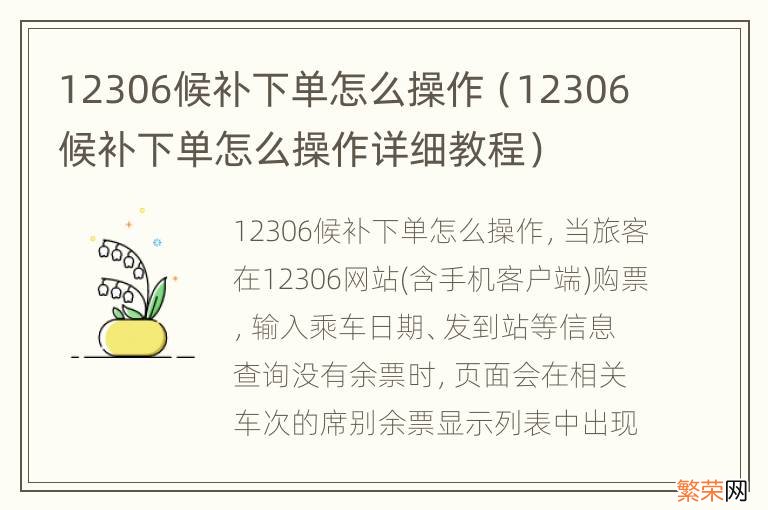 12306候补下单怎么操作（12306候补下单怎么操作详细教程）

12306候补下单怎么操作, 当旅客在12306网站(含手机客户端)购票, 输入乘车日期、发到站等信息查询没有余票时, 页面会在相关车次的席别余票显示列表中出现

繁荣网